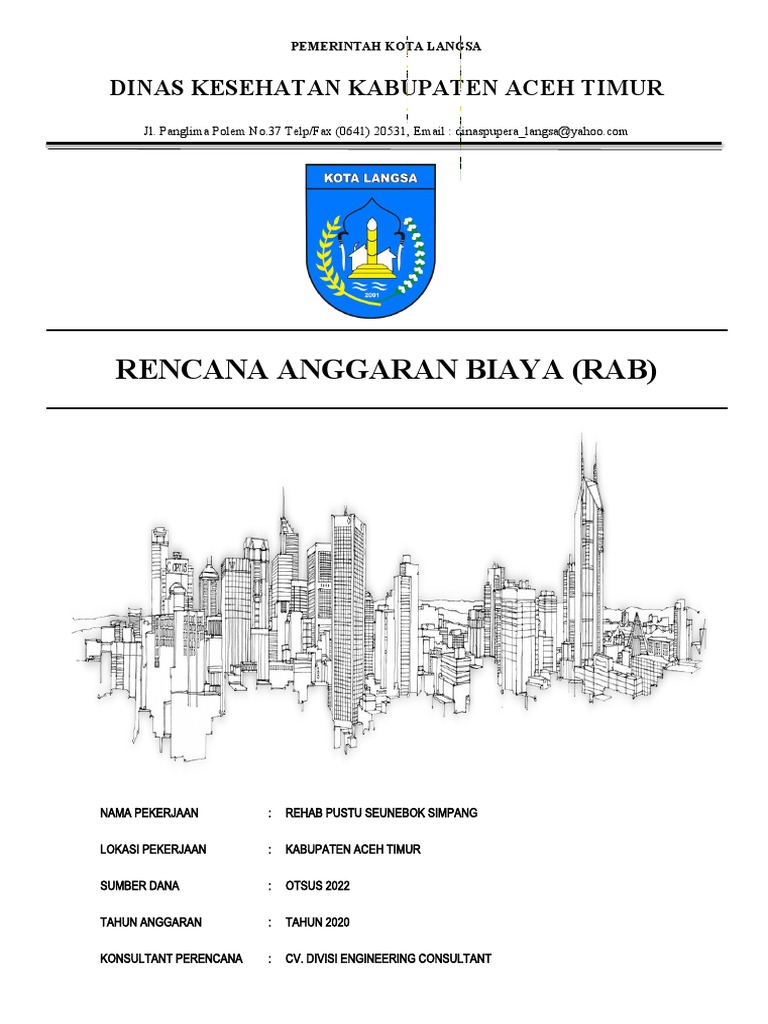 PEMERINTAH KOTA LANGSA

DINAS KESEHATAN KABUPATEN ACEH TIMUR

Jl. Panglima Polem No.37 Telp/Fax (0641) 20531, Email : dinaspupera_langsa@yahoo.com

KOTA LANGSA

2001

RENCANA ANGGARAN BIAYA (RAB)

NAMA PEKERJAAN : REHAB PUSTU SEUNEBOK SIMPANG

LOKASI PEKERJAAN : KABUPATEN ACEH TIMUR

SUMBER DANA : OTSUS 2022

TAHUN ANGGARAN : TAHUN 2020

KONSULTANT PERENCANA : CV. DIVISI ENGINEERING CONSULTANT